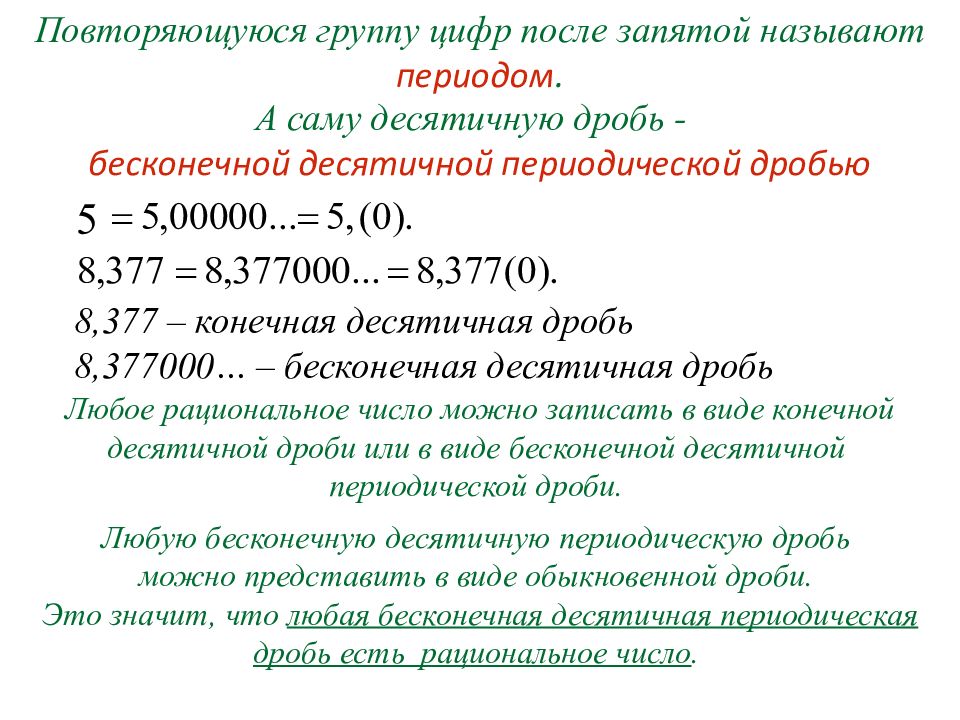 Повторяющуюся группу цифр после запятой называют периодом.
А саму десятичную дробь -
бесконечной десятичной периодической дробью

$5 = 5,00000... = 5,(0).$

$8,377 = 8,377000... = 8,377(0).$

8,377 – конечная десятичная дробь
8,377000… – бесконечная десятичная дробь

Любое рациональное число можно записать в виде конечной десятичной дроби или в виде бесконечной десятичной периодической дроби.

Любую бесконечную десятичную периодическую дробь можно представить в виде обыкновенной дроби.
Это значит, что любая бесконечная десятичная периодическая дробь есть рациональное число.